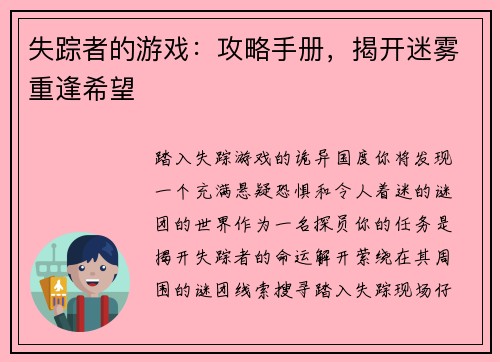 失踪者的游戏：攻略手册，揭开迷雾重逢希望

踏入失踪游戏的诡异国度你将发现一个充满悬疑恐惧和令人着迷的谜团的世界作为一名探员你的任务是揭开失踪者的命运解开萦绕在其周围的谜团线索搜寻踏入失踪现场仔